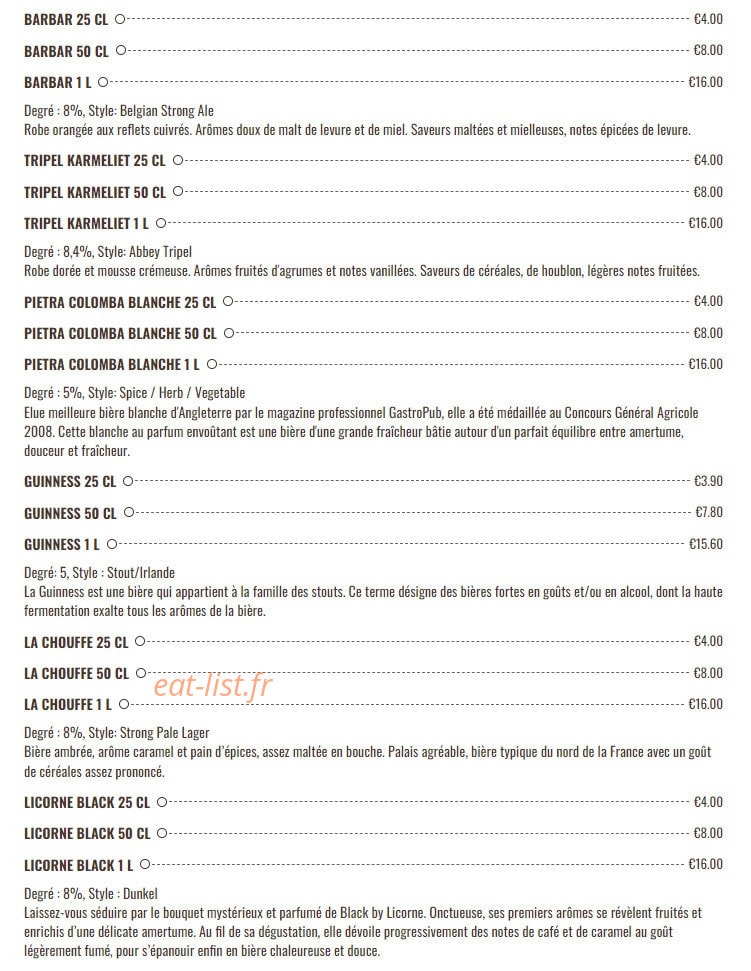 BARBAR 25 CL €4.00

BARBAR 50 CL €8.00

BARBAR 1 L €16.00

Degré : 8%, Style: Belgian Strong Ale
Robe orangée aux reflets cuivrés. Arômes doux de malt de levure et de miel. Saveurs maltées et mielleuses, notes épicées de levure.

TRIPEL KARMELIET 25 CL €4.00

TRIPEL KARMELIET 50 CL €8.00

TRIPEL KARMELIET 1 L €16.00

Degré : 8,4%, Style: Abbey Tripel
Robe dorée et mousse crémeuse. Arômes fruités d'agrumes et notes vanillées. Saveurs de céréales, de houblon, légères notes fruitées.

PIETRA COLOMBA BLANCHE 25 CL €4.00

PIETRA COLOMBA BLANCHE 50 CL €8.00

PIETRA COLOMBA BLANCHE 1 L €16.00

Degré : 5%, Style: Spice / Herb / Vegetable
Elue meilleure bière blanche d'Angleterre par le magazine professionnel GastroPub, elle a été médaillée au Concours Général Agricole 2008. Cette blanche au parfum envoûtant est une bière d'une grande fraîcheur bâtie autour d'un parfait équilibre entre amertume, douceur et fraîcheur.

GUINNESS 25 CL €3.90

GUINNESS 50 CL €7.80

GUINNESS 1 L €15.60

Degré: 5, Style : Stout/Irlande
La Guinness est une bière qui appartient à la famille des stouts. Ce terme désigne des bières fortes en goûts et/ou en alcool, dont la haute fermentation exalte tous les arômes de la bière.

LA CHOUFFE 25 CL €4.00

LA CHOUFFE 50 CL €8.00

eat-list.fr

LA CHOUFFE 1 L €16.00

Degré : 8%, Style: Strong Pale Lager
Bière ambrée, arôme caramel et pain d'épices, assez maltée en bouche. Palais agréable, bière typique du nord de la France avec un goût de céréales assez prononcé.

LICORNE BLACK 25 CL €4.00

LICORNE BLACK 50 CL €8.00

LICORNE BLACK 1 L €16.00

Degré : 8%, Style : Dunkel
Laissez-vous séduire par le bouquet mystérieux et parfumé de Black by Licorne. Onctueuse, ses premiers arômes se révèlent fruités et enrichis d'une délicate amertume. Au fil de sa dégustation, elle dévoile progressivement des notes de café et de caramel au goût légèrement fumé, pour s'épanouir enfin en bière chaleureuse et douce.